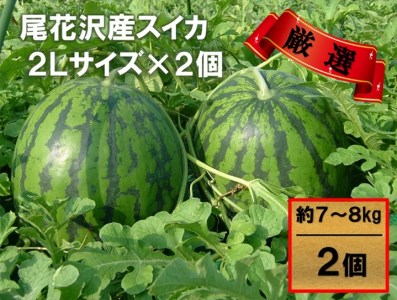 尾花沢産スイカ
2Lサイズ×2個

厳選

約7～8kg

2個